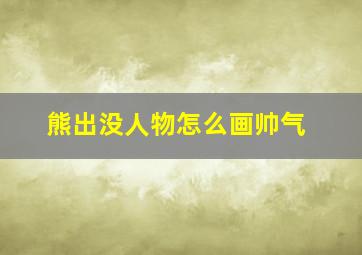 熊出没人物怎么画帅气